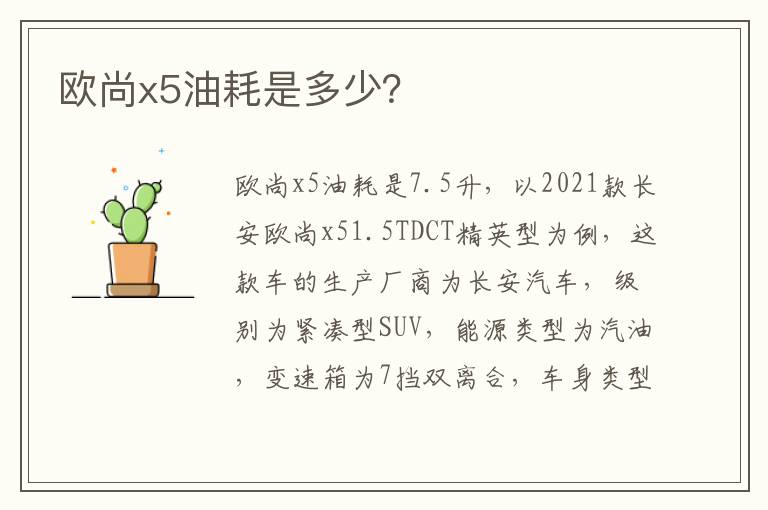 欧尚x5油耗是多少?

欧尚x5油耗是7.5升，以2021款长安欧尚x51.5TDCT精英型为例，这款车的生产厂商为长安汽车，级别为紧凑型SUV，能源类型为汽油，变速箱为7挡双离合，车身类型